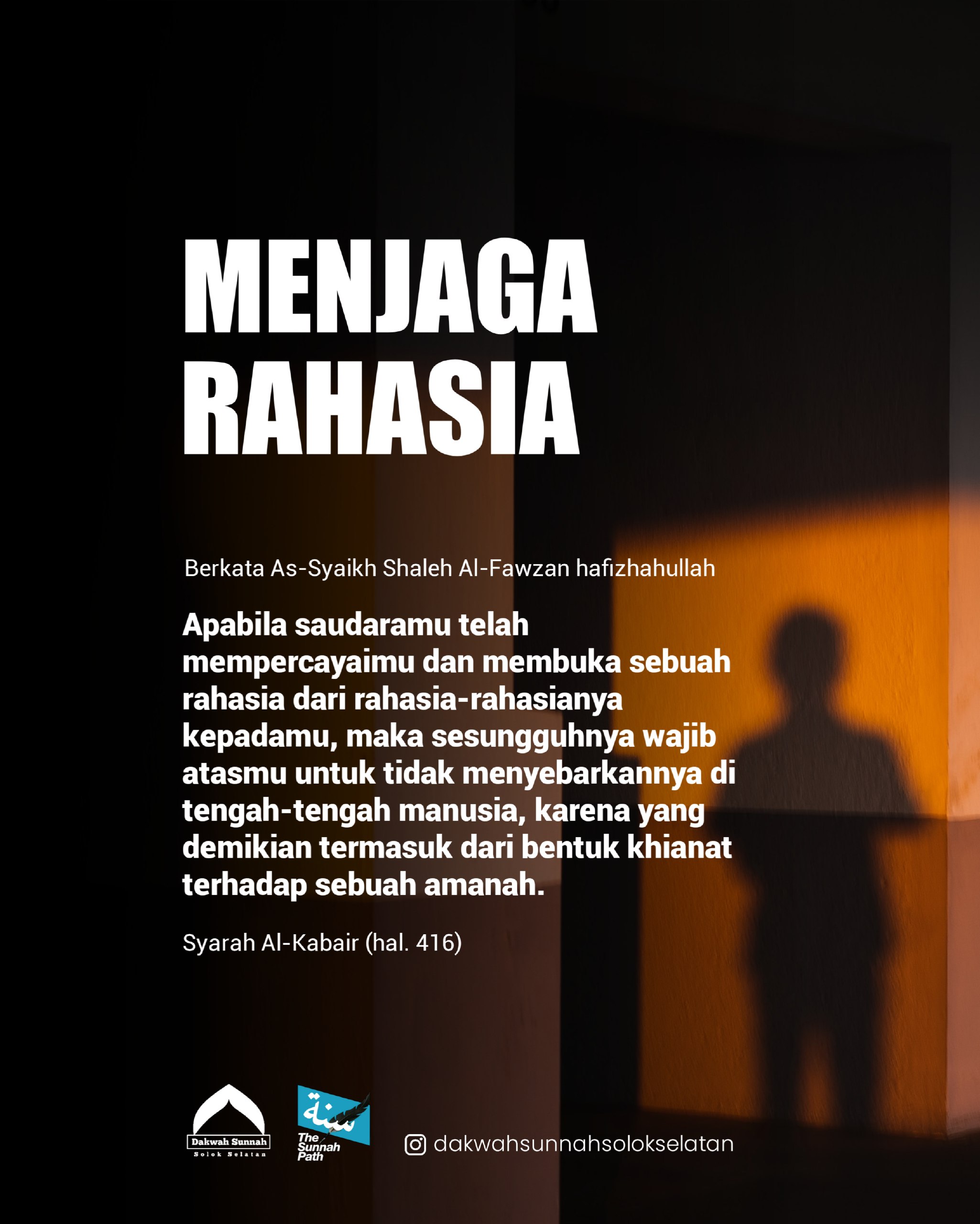 MENJAGA RAHASIA

Berkata As-Syaikh Shaleh Al-Fawzan hafizhahullah

Apabila saudaramu telah mempercayaimu dan membuka sebuah rahasia dari rahasia-rahasianya kepadamu, maka sesungguhnya wajib atasmu untuk tidak menyebarkannya di tengah-tengah manusia, karena yang demikian termasuk dari bentuk khianat terhadap sebuah amanah.

Syarah Al-Kabair (hal. 416)

Dakwah Sunnah
Solok Selatan

سنة
The Sunnah Path

dakwahsunnahsolokselatan